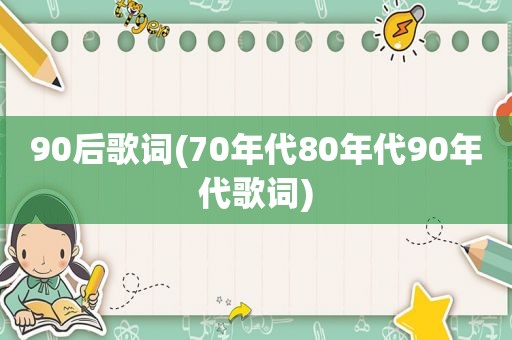 tiger

90后歌词(70年代80年代90年代歌词)